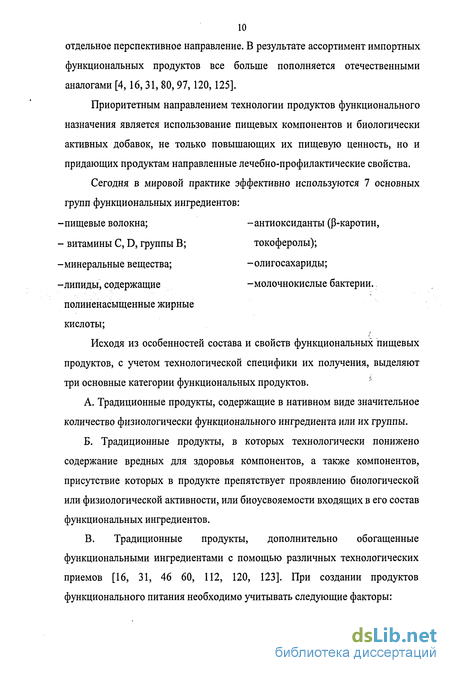 10

отдельное перспективное направление. В результате ассортимент импортных функциональных продуктов все больше пополняется отечественными аналогами [4, 16, 31, 80, 97, 120, 125].

Приоритетным направлением технологии продуктов функционального назначения является использование пищевых компонентов и биологически активных добавок, не только повышающих их пищевую ценность, но и придающих продуктам направленные лечебно-профилактические свойства.

Сегодня в мировой практике эффективно используются 7 основных групп функциональных ингредиентов:

– пищевые волокна;
– витамины С, D, группы В;
– минеральные вещества;
– липиды, содержащие полиненасыщенные жирные кислоты;

– антиоксиданты (β-каротин, токоферолы);
– олигосахариды;
– молочнокислые бактерии.

Исходя из особенностей состава и свойств функциональных пищевых продуктов, с учетом технологической специфики их получения, выделяют три основные категории функциональных продуктов.

А. Традиционные продукты, содержащие в нативном виде значительное количество физиологически функционального ингредиента или их группы.

Б. Традиционные продукты, в которых технологически понижено содержание вредных для здоровья компонентов, а также компонентов, присутствие которых в продукте препятствует проявлению биологической или физиологической активности, или биоусвояемости входящих в его состав функциональных ингредиентов.

В. Традиционные продукты, дополнительно обогащенные функциональными ингредиентами с помощью различных технологических приемов [16, 31, 46 60, 112, 120, 123]. При создании продуктов функционального питания необходимо учитывать следующие факторы:

dsLib.net
библиотека диссертаций